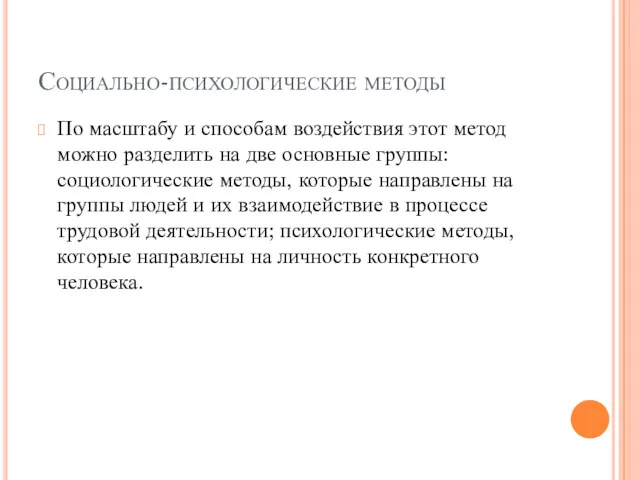 Социально-психологические методы

По масштабу и способам воздействия этот метод можно разделить на две основные группы: социологические методы, которые направлены на группы людей и их взаимодействие в процессе трудовой деятельности; психологические методы, которые направлены на личность конкретного человека.